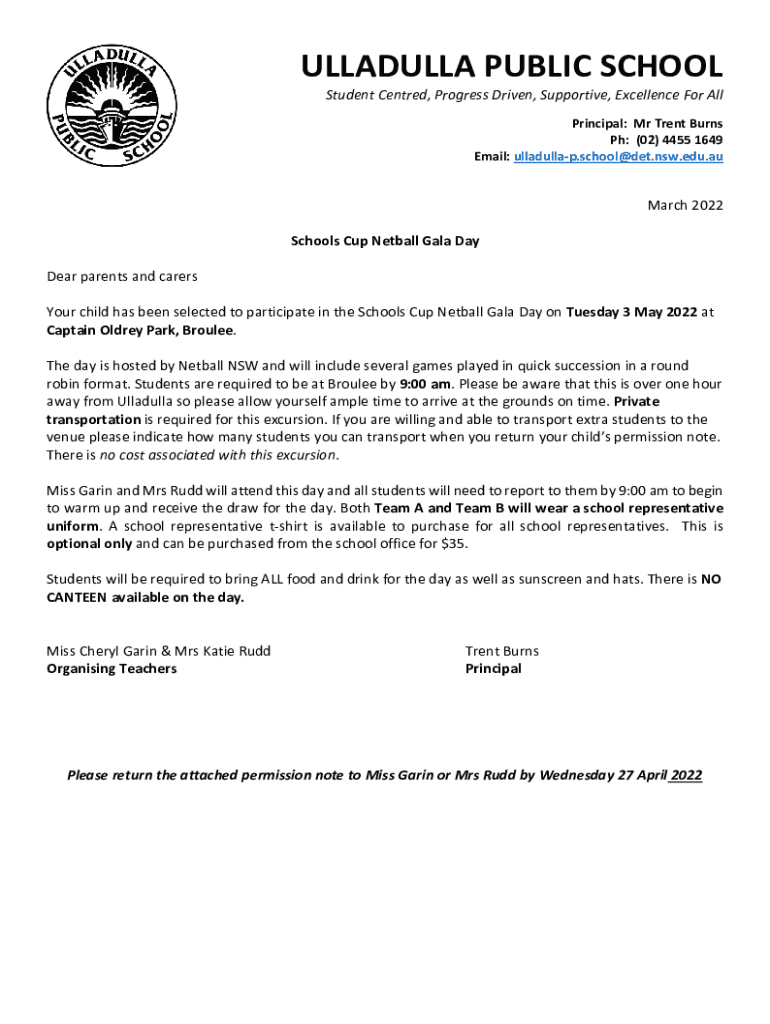 ULLADULLA PUBLIC SCHOOL

ULLADULLA PUBLIC SCHOOL

Student Centred, Progress Driven, Supportive, Excellence For All

Principal: Mr Trent Burns
Ph: (02) 4455 1649
Email: ulladulla-p.school@det.nsw.edu.au

March 2022

Schools Cup Netball Gala Day

Dear parents and carers

Your child has been selected to participate in the Schools Cup Netball Gala Day on Tuesday 3 May 2022 at Captain Oldrey Park, Broulee.

The day is hosted by Netball NSW and will include several games played in quick succession in a round robin format. Students are required to be at Broulee by 9:00 am. Please be aware that this is over one hour away from Ulladulla so please allow yourself ample time to arrive at the grounds on time. Private transportation is required for this excursion. If you are willing and able to transport extra students to the venue please indicate how many students you can transport when you return your child's permission note. There is no cost associated with this excursion.

Miss Garin and Mrs Rudd will attend this day and all students will need to report to them by 9:00 am to begin to warm up and receive the draw for the day. Both Team A and Team B will wear a school representative uniform. A school representative t-shirt is available to purchase for all school representatives. This is optional only and can be purchased from the school office for $35.

Students will be required to bring ALL food and drink for the day as well as sunscreen and hats. There is NO CANTEEN available on the day.

Miss Cheryl Garin & Mrs Katie Rudd
Organising Teachers

Trent Burns
Principal

Please return the attached permission note to Miss Garin or Mrs Rudd by Wednesday 27 April 2022